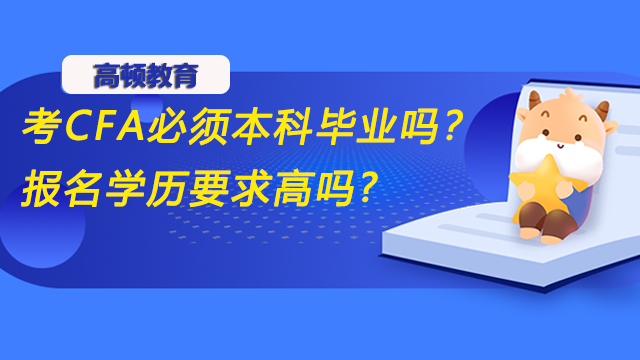 高顿教育

考CFA必须本科毕业吗？
报名学历要求高吗？